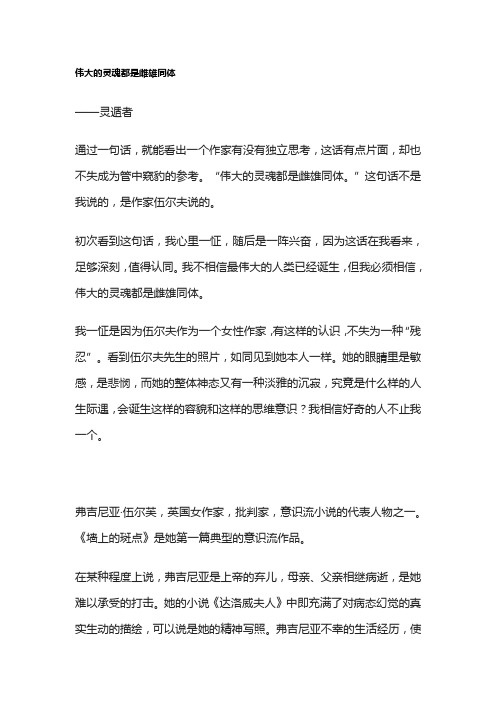 伟大的灵魂都是雌雄同体

——灵遁者

通过一句话，就能看出一个作家有没有独立思考，这话有点片面，却也不失成为管中窥豹的参考。“伟大的灵魂都是雌雄同体。”这句话不是我说的，是作家伍尔夫说的。

初次看到这句话，我心里一怔，随后是一阵兴奋，因为这话在我看来，足够深刻，值得认同。我不相信最伟大的人类已经诞生，但我必须相信，伟大的灵魂都是雌雄同体。

我一怔是因为伍尔夫作为一个女性作家，有这样的认识，不失为一种“残忍”。看到伍尔夫先生的照片，如同见到她本人一样。她的眼睛里是敏感，是悲悯，而她的整体神态又有一种淡雅的沉寂，究竟是什么样的人生际遇，会诞生这样的容貌和这样的思维意识？我相信好奇的人不止我一个。

弗吉尼亚·伍尔芙，英国女作家，批判家，意识流小说的代表人物之一。《墙上的斑点》是她第一篇典型的意识流作品。

在某种程度上说，弗吉尼亚是上帝的弃儿，母亲、父亲相继病逝，是她难以承受的打击。她的小说《达洛威夫人》中即充满了对病态幻觉的真实生动的描绘，可以说是她的精神写照。弗吉尼亚不幸的生活经历，使